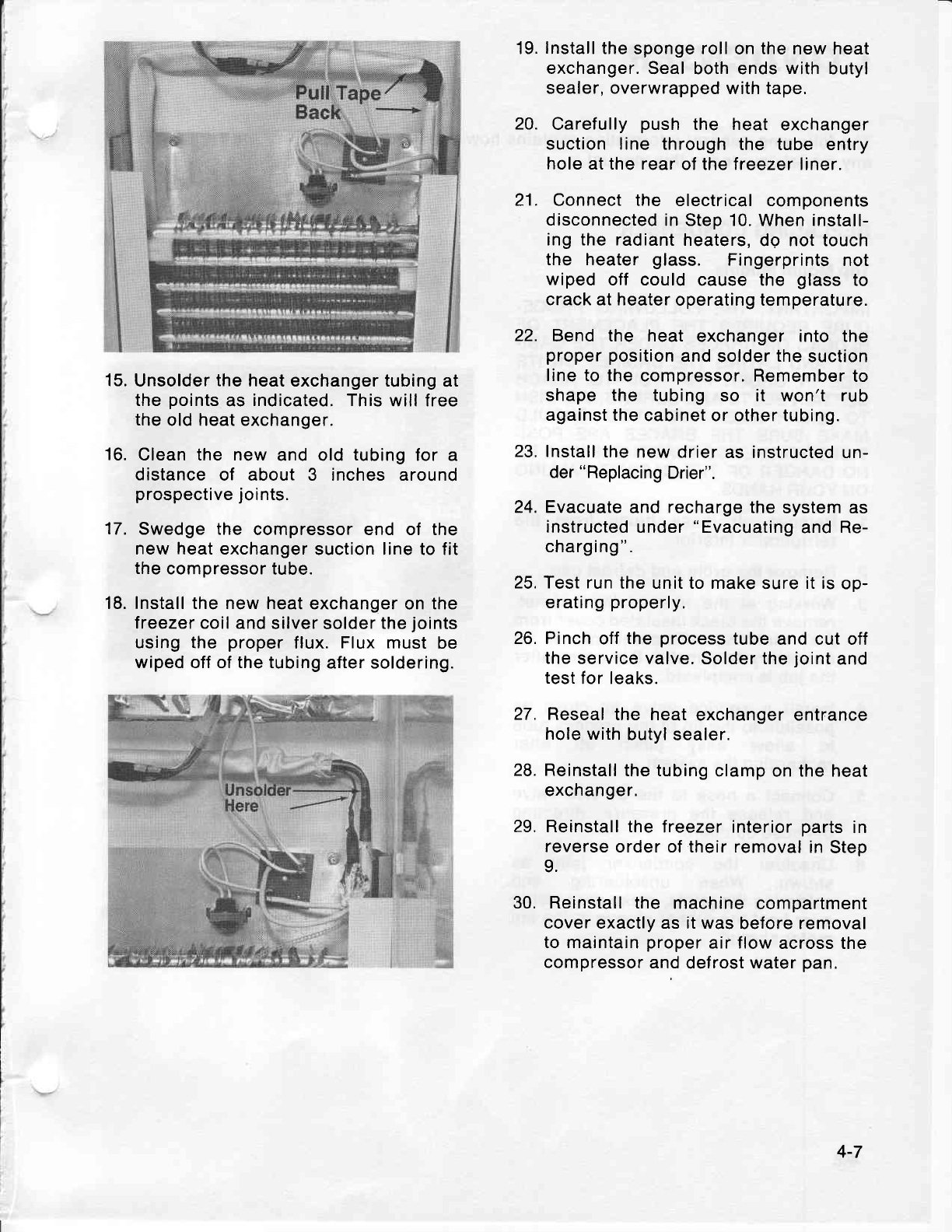 Pull Tape
Back

15. Unsolder the heat exchanger tubing at the points as indicated. This will free the old heat exchanger.

16. Clean the new and old tubing for a distance of about 3 inches around prospective joints.

17. Swedge the compressor end of the new heat exchanger suction line to fit the compressor tube.

18. Install the new heat exchanger on the freezer coil and silver solder the joints using the proper flux. Flux must be wiped off of the tubing after soldering.

Unsolder
Here

19. Install the sponge roll on the new heat exchanger. Seal both ends with butyl sealer, overwrapped with tape.

20. Carefully push the heat exchanger suction line through the tube entry hole at the rear of the freezer liner.

21. Connect the electrical components disconnected in Step 10. When installing the radiant heaters, do not touch the heater glass. Fingerprints not wiped off could cause the glass to crack at heater operating temperature.

22. Bend the heat exchanger into the proper position and solder the suction line to the compressor. Remember to shape the tubing so it won't rub against the cabinet or other tubing.

23. Install the new drier as instructed under "Replacing Drier".

24. Evacuate and recharge the system as instructed under "Evacuating and Recharging".

25. Test run the unit to make sure it is operating properly.

26. Pinch off the process tube and cut off the service valve. Solder the joint and test for leaks.

27. Reseal the heat exchanger entrance hole with butyl sealer.

28. Reinstall the tubing clamp on the heat exchanger.

29. Reinstall the freezer interior parts in reverse order of their removal in Step 9.

30. Reinstall the machine compartment cover exactly as it was before removal to maintain proper air flow across the compressor and defrost water pan.

4-7